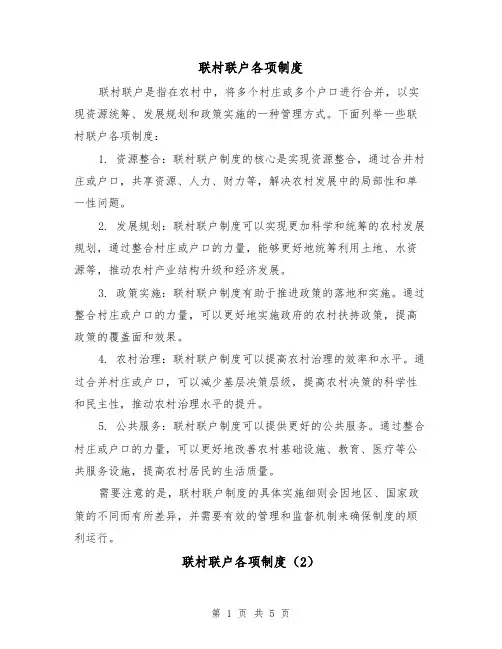 联村联户各项制度

联村联户是指在农村中，将多个村庄或多个户口进行合并，以实现资源统筹、发展规划和政策实施的一种管理方式。下面列举一些联村联户各项制度：

1. 资源整合：联村联户制度的核心是实现资源整合，通过合并村庄或户口，共享资源、人力、财力等，解决农村发展中的局部性和单一性问题。

2. 发展规划：联村联户制度可以实现更加科学和统筹的农村发展规划，通过整合村庄或户口的力量，能够更好地统筹利用土地、水资源等，推动农村产业结构升级和经济发展。

3. 政策实施：联村联户制度有助于推进政策的落地和实施。通过整合村庄或户口的力量，可以更好地实施政府的农村扶持政策，提高政策的覆盖面和效果。

4. 农村治理：联村联户制度可以提高农村治理的效率和水平。通过合并村庄或户口，可以减少基层决策层级，提高农村决策的科学性和民主性，推动农村治理水平的提升。

5. 公共服务：联村联户制度可以提供更好的公共服务。通过整合村庄或户口的力量，可以更好地改善农村基础设施、教育、医疗等公共服务设施，提高农村居民的生活质量。

需要注意的是，联村联户制度的具体实施细则会因地区、国家政策的不同而有所差异，并需要有效的管理和监督机制来确保制度的顺利运行。

联村联户各项制度（2）

第 1 页 共 5 页